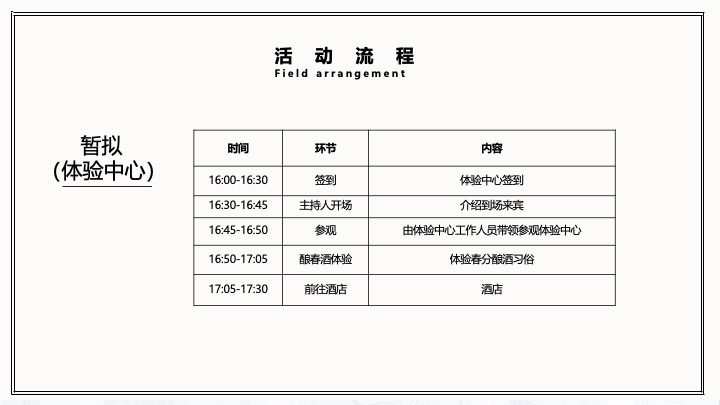 活 动 流 程
Field arrangement

暂拟
（体验中心）

| 时间 | 环节 | 内容 |
|---|---|---|
| 16:00-16:30 | 签到 | 体验中心签到 |
| 16:30-16:45 | 主持人开场 | 介绍到场来宾 |
| 16:45-16:50 | 参观 | 由体验中心工作人员带领参观体验中心 |
| 16:50-17:05 | 酿春酒体验 | 体验春分酿酒习俗 |
| 17:05-17:30 | 前往酒店 | 酒店 |